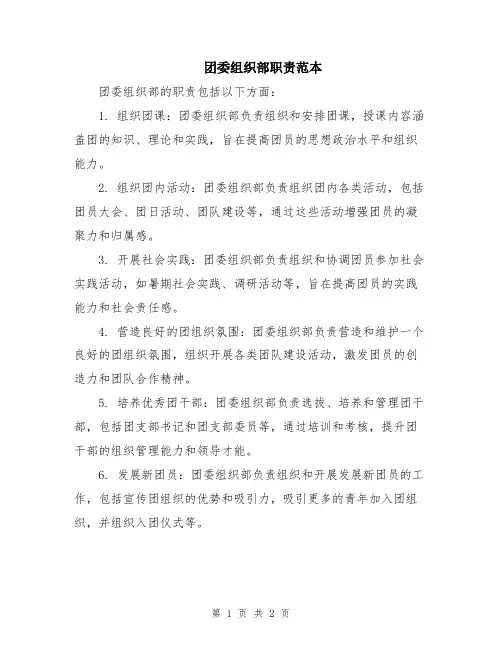 团委组织部职责范本

团委组织部的职责包括以下方面：

1. 组织团课：团委组织部负责组织和安排团课，授课内容涵盖团的知识、理论和实践，旨在提高团员的思想政治水平和组织能力。

2. 组织团内活动：团委组织部负责组织团内各类活动，包括团员大会、团日活动、团队建设等，通过这些活动增强团员的凝聚力和归属感。

3. 开展社会实践：团委组织部负责组织和协调团员参加社会实践活动，如暑期社会实践、调研活动等，旨在提高团员的实践能力和社会责任感。

4. 营造良好的团组织氛围：团委组织部负责营造和维护一个良好的团组织氛围，组织开展各类团队建设活动，激发团员的创造力和团队合作精神。

5. 培养优秀团干部：团委组织部负责选拔、培养和管理团干部，包括团支部书记和团支部委员等，通过培训和考核，提升团干部的组织管理能力和领导才能。

6. 发展新团员：团委组织部负责组织和开展发展新团员的工作，包括宣传团组织的优势和吸引力，吸引更多的青年加入团组织，并组织入团仪式等。

第 1 页 共 2 页